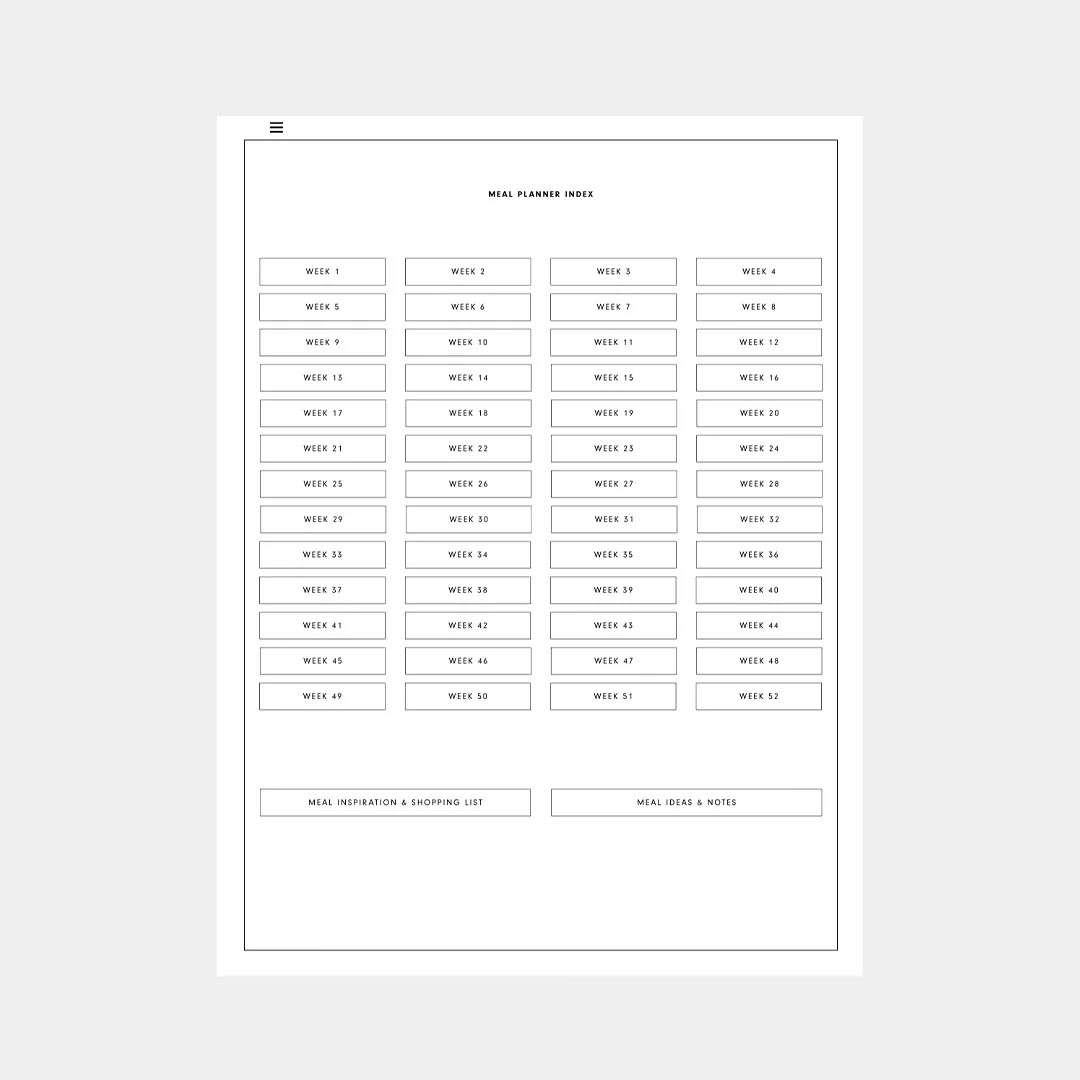 MEAL PLANNER INDEX

| WEEK 1 | WEEK 2 | WEEK 3 | WEEK 4 |
|---|---|---|---|
| WEEK 5 | WEEK 6 | WEEK 7 | WEEK 8 |
| WEEK 9 | WEEK 10 | WEEK 11 | WEEK 12 |
| WEEK 13 | WEEK 14 | WEEK 15 | WEEK 16 |
| WEEK 17 | WEEK 18 | WEEK 19 | WEEK 20 |
| WEEK 21 | WEEK 22 | WEEK 23 | WEEK 24 |
| WEEK 25 | WEEK 26 | WEEK 27 | WEEK 28 |
| WEEK 29 | WEEK 30 | WEEK 31 | WEEK 32 |
| WEEK 33 | WEEK 34 | WEEK 35 | WEEK 36 |
| WEEK 37 | WEEK 38 | WEEK 39 | WEEK 40 |
| WEEK 41 | WEEK 42 | WEEK 43 | WEEK 44 |
| WEEK 45 | WEEK 46 | WEEK 47 | WEEK 48 |
| WEEK 49 | WEEK 50 | WEEK 51 | WEEK 52 |

MEAL INSPIRATION & SHOPPING LIST

MEAL IDEAS & NOTES